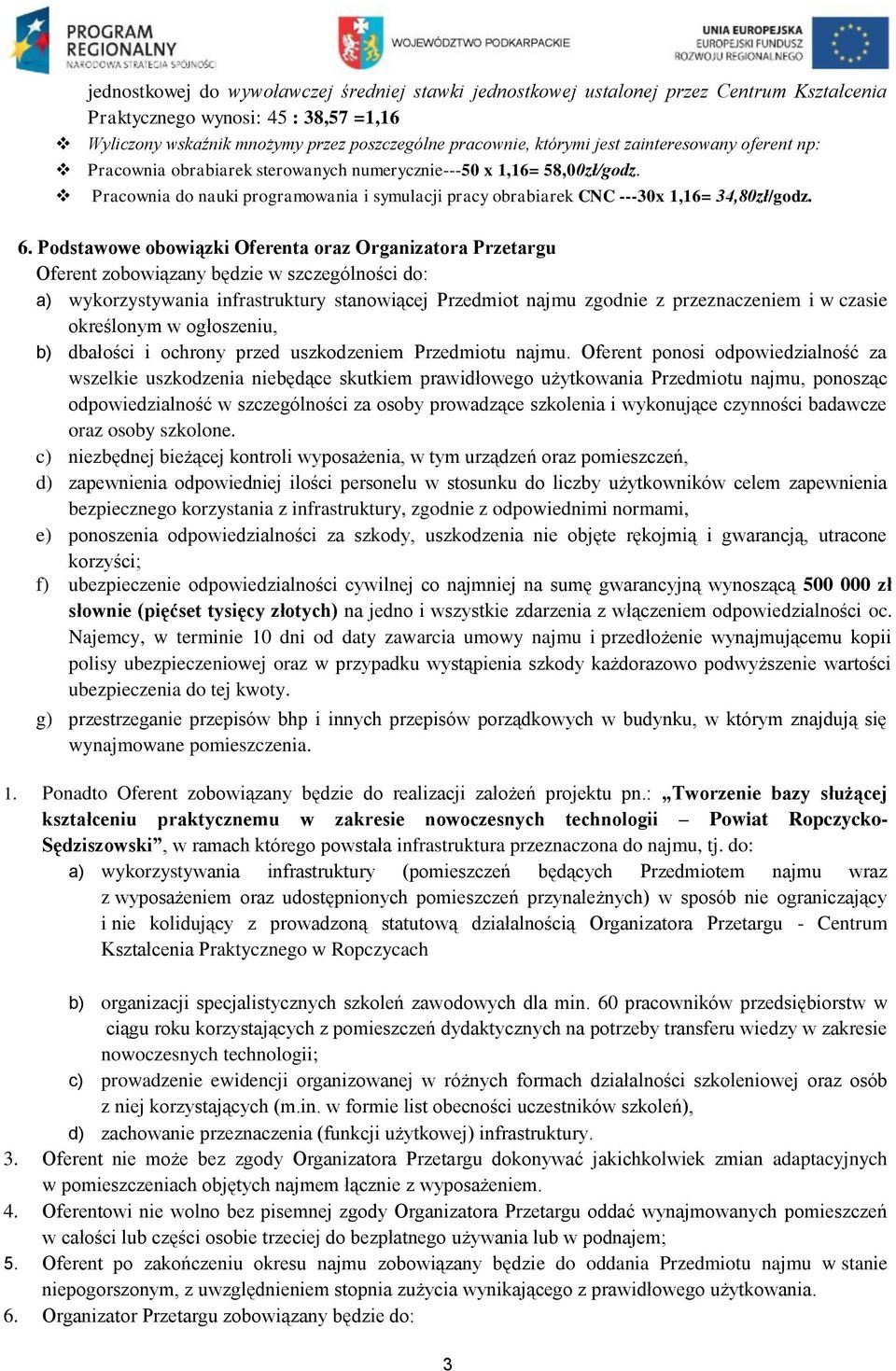 PROGRAM REGIONALNY
NARODOWA STRATEGIA SPÓJNOŚCI

WOJEWÓDZTWO PODKARPACKIE

UNIA EUROPEJSKA
EUROPEJSKI FUNDUSZ ROZWOJU REGIONALNEGO

jednostkowej do wywoławczej średniej stawki jednostkowej ustalonej przez Centrum Kształcenia Praktycznego wynosi: 45 : 38,57 =1,16

❖ Wyliczony wskaźnik mnożymy przez poszczególne pracownie, którymi jest zainteresowany oferent np:
❖ Pracownia obrabiarek sterowanych numerycznie---50 x 1,16= 58,00zł/godz.
❖ Pracownia do nauki programowania i symulacji pracy obrabiarek CNC ---30x 1,16= 34,80zł/godz.

6. Podstawowe obowiązki Oferenta oraz Organizatora Przetargu
Oferent zobowiązany będzie w szczególności do:
a) wykorzystywania infrastruktury stanowiącej Przedmiot najmu zgodnie z przeznaczeniem i w czasie określonym w ogłoszeniu,
b) dbałości i ochrony przed uszkodzeniem Przedmiotu najmu. Oferent ponosi odpowiedzialność za wszelkie uszkodzenia niebędące skutkiem prawidłowego użytkowania Przedmiotu najmu, ponosząc odpowiedzialność w szczególności za osoby prowadzące szkolenia i wykonujące czynności badawcze oraz osoby szkolone.
c) niezbędnej bieżącej kontroli wyposażenia, w tym urządzeń oraz pomieszczeń,
d) zapewnienia odpowiedniej ilości personelu w stosunku do liczby użytkowników celem zapewnienia bezpiecznego korzystania z infrastruktury, zgodnie z odpowiednimi normami,
e) ponoszenia odpowiedzialności za szkody, uszkodzenia nie objęte rękojmią i gwarancją, utracone korzyści;
f) ubezpieczenie odpowiedzialności cywilnej co najmniej na sumę gwarancyjną wynoszącą 500 000 zł słownie (pięćset tysięcy złotych) na jedno i wszystkie zdarzenia z włączeniem odpowiedzialności oc. Najemcy, w terminie 10 dni od daty zawarcia umowy najmu i przedłożenie wynajmującemu kopii polisy ubezpieczeniowej oraz w przypadku wystąpienia szkody każdorazowo podwyższenie wartości ubezpieczenia do tej kwoty.
g) przestrzeganie przepisów bhp i innych przepisów porządkowych w budynku, w którym znajdują się wynajmowane pomieszczenia.

1. Ponadto Oferent zobowiązany będzie do realizacji założeń projektu pn.: „Tworzenie bazy służącej kształceniu praktycznemu w zakresie nowoczesnych technologii – Powiat Ropczycko-Sędziszowski”, w ramach którego powstała infrastruktura przeznaczona do najmu, tj. do:
a) wykorzystywania infrastruktury (pomieszczeń będących Przedmiotem najmu wraz z wyposażeniem oraz udostępnionych pomieszczeń przynależnych) w sposób nie ograniczający i nie kolidujący z prowadzoną statutową działalnością Organizatora Przetargu - Centrum Kształcenia Praktycznego w Ropczycach

b) organizacji specjalistycznych szkoleń zawodowych dla min. 60 pracowników przedsiębiorstw w ciągu roku korzystających z pomieszczeń dydaktycznych na potrzeby transferu wiedzy w zakresie nowoczesnych technologii;
c) prowadzenie ewidencji organizowanej w różnych formach działalności szkoleniowej oraz osób z niej korzystających (m.in. w formie list obecności uczestników szkoleń),
d) zachowanie przeznaczenia (funkcji użytkowej) infrastruktury.
3. Oferent nie może bez zgody Organizatora Przetargu dokonywać jakichkolwiek zmian adaptacyjnych w pomieszczeniach objętych najmem łącznie z wyposażeniem.
4. Oferentowi nie wolno bez pisemnej zgody Organizatora Przetargu oddać wynajmowanych pomieszczeń w całości lub części osobie trzeciej do bezpłatnego używania lub w podnajem;
5. Oferent po zakończeniu okresu najmu zobowiązany będzie do oddania Przedmiotu najmu w stanie niepogorszonym, z uwzględnieniem stopnia zużycia wynikającego z prawidłowego użytkowania.
6. Organizator Przetargu zobowiązany będzie do:

3